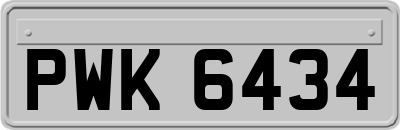 PWK 6434